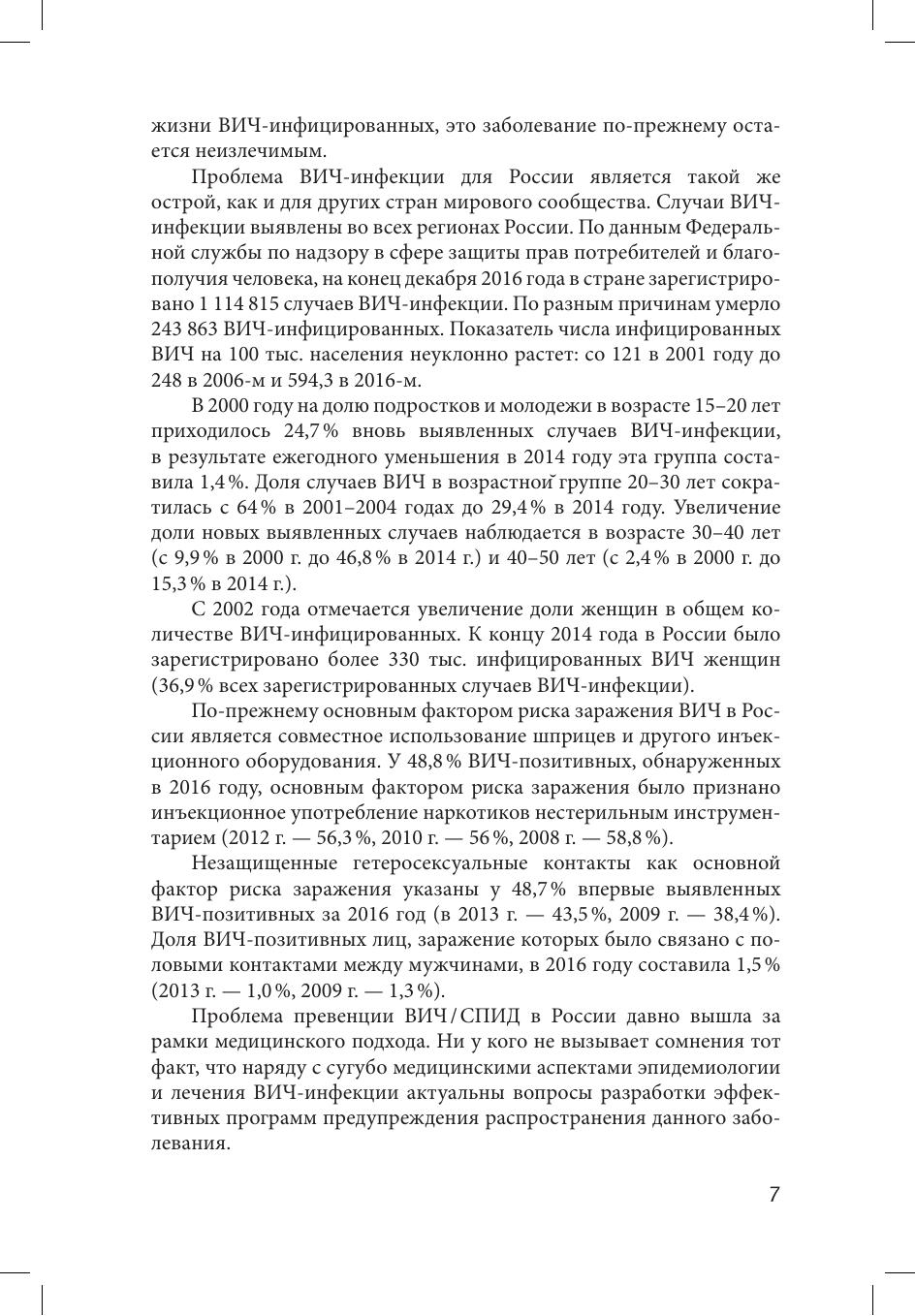 жизни ВИЧ-инфицированных, это заболевание по-прежнему остается неизлечимым.

Проблема ВИЧ-инфекции для России является такой же острой, как и для других стран мирового сообщества. Случаи ВИЧ-инфекции выявлены во всех регионах России. По данным Федеральной службы по надзору в сфере защиты прав потребителей и благополучия человека, на конец декабря 2016 года в стране зарегистрировано 1 114 815 случаев ВИЧ-инфекции. По разным причинам умерло 243 863 ВИЧ-инфицированных. Показатель числа инфицированных ВИЧ на 100 тыс. населения неуклонно растет: со 121 в 2001 году до 248 в 2006-м и 594,3 в 2016-м.

В 2000 году на долю подростков и молодежи в возрасте 15–20 лет приходилось 24,7 % вновь выявленных случаев ВИЧ-инфекции, в результате ежегодного уменьшения в 2014 году эта группа составила 1,4 %. Доля случаев ВИЧ в возрастной группе 20–30 лет сократилась с 64 % в 2001–2004 годах до 29,4 % в 2014 году. Увеличение доли новых выявленных случаев наблюдается в возрасте 30–40 лет (с 9,9 % в 2000 г. до 46,8 % в 2014 г.) и 40–50 лет (с 2,4 % в 2000 г. до 15,3 % в 2014 г.).

С 2002 года отмечается увеличение доли женщин в общем количестве ВИЧ-инфицированных. К концу 2014 года в России было зарегистрировано более 330 тыс. инфицированных ВИЧ женщин (36,9 % всех зарегистрированных случаев ВИЧ-инфекции).

По-прежнему основным фактором риска заражения ВИЧ в России является совместное использование шприцев и другого инъекционного оборудования. У 48,8 % ВИЧ-позитивных, обнаруженных в 2016 году, основным фактором риска заражения было признано инъекционное употребление наркотиков нестерильным инструментарием (2012 г. — 56,3 %, 2010 г. — 56 %, 2008 г. — 58,8 %).

Незащищенные гетеросексуальные контакты как основной фактор риска заражения указаны у 48,7 % впервые выявленных ВИЧ-позитивных за 2016 год (в 2013 г. — 43,5 %, 2009 г. — 38,4 %). Доля ВИЧ-позитивных лиц, заражение которых было связано с половыми контактами между мужчинами, в 2016 году составила 1,5 % (2013 г. — 1,0 %, 2009 г. — 1,3 %).

Проблема превенции ВИЧ / СПИД в России давно вышла за рамки медицинского подхода. Ни у кого не вызывает сомнения тот факт, что наряду с сугубо медицинскими аспектами эпидемиологии и лечения ВИЧ-инфекции актуальны вопросы разработки эффективных программ предупреждения распространения данного заболевания.

7